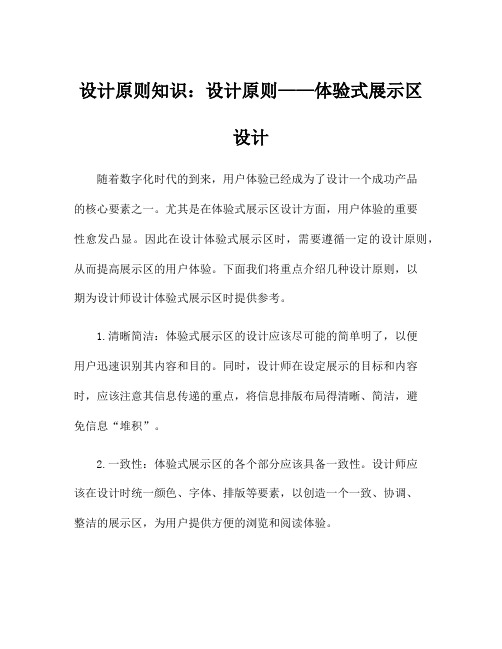 设计原则知识：设计原则——体验式展示区设计

随着数字化时代的到来，用户体验已经成为了设计一个成功产品的核心要素之一。尤其是在体验式展示区设计方面，用户体验的重要性愈发凸显。因此在设计体验式展示区时，需要遵循一定的设计原则，从而提高展示区的用户体验。下面我们将重点介绍几种设计原则，以期为设计师设计体验式展示区时提供参考。

1.清晰简洁：体验式展示区的设计应该尽可能的简单明了，以便用户迅速识别其内容和目的。同时，设计师在设定展示的目标和内容时，应该注意其信息传递的重点，将信息排版布局得清晰、简洁，避免信息“堆积”。

2.一致性：体验式展示区的各个部分应该具备一致性。设计师应该在设计时统一颜色、字体、排版等要素，以创造一个一致、协调、整洁的展示区，为用户提供方便的浏览和阅读体验。